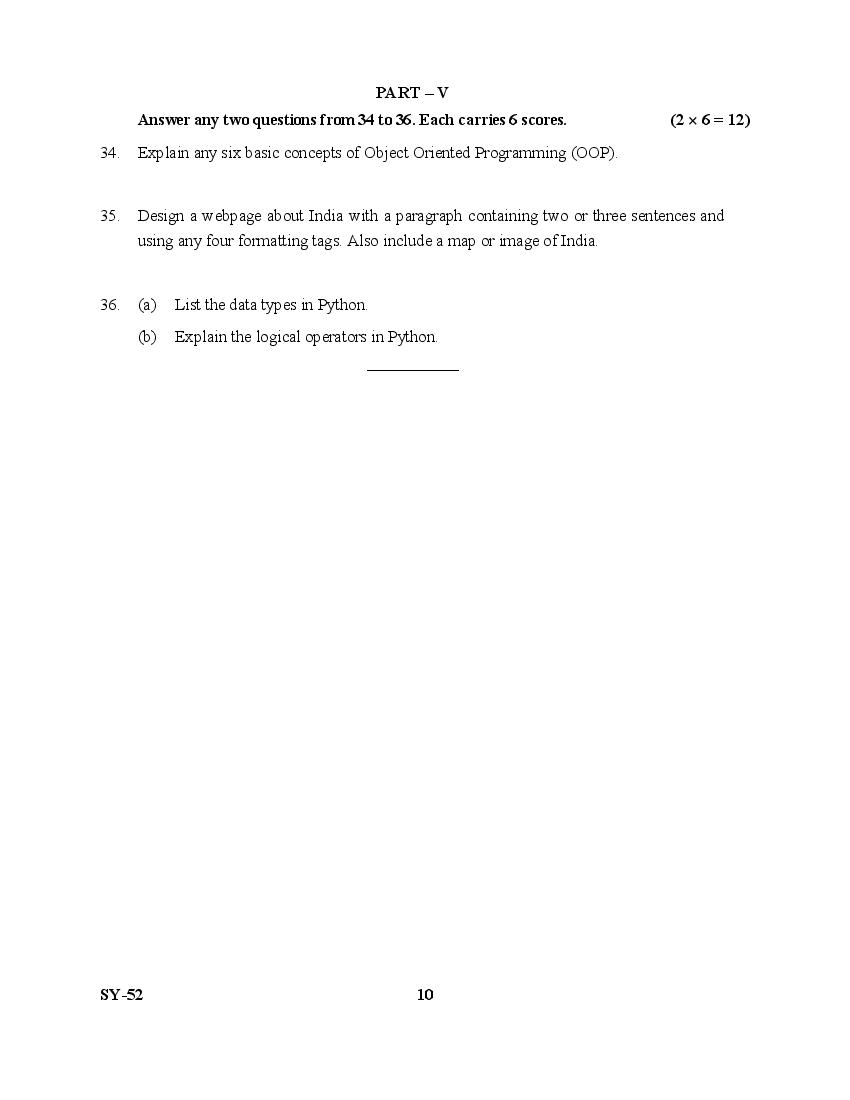 PART – V

Answer any two questions from 34 to 36. Each carries 6 scores. $(2 \times 6 = 12)$

34. Explain any six basic concepts of Object Oriented Programming (OOP).

35. Design a webpage about India with a paragraph containing two or three sentences and using any four formatting tags. Also include a map or image of India.

36. (a) List the data types in Python.

(b) Explain the logical operators in Python.

SY-52

10